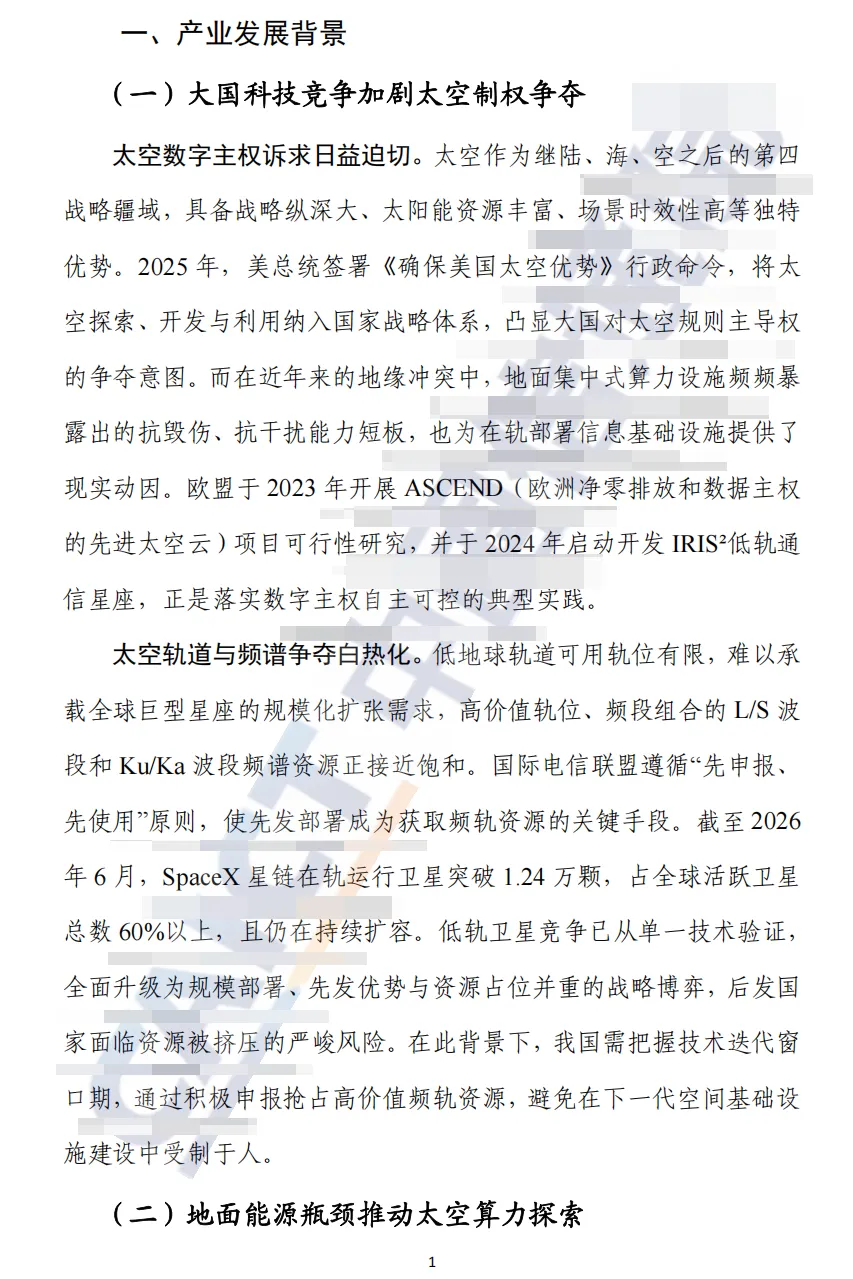 一、产业发展背景

（一）大国科技竞争加剧太空制权争夺

太空数字主权诉求日益迫切。太空作为继陆、海、空之后的第四战略疆域，具备战略纵深大、太阳能资源丰富、场景时效性高等独特优势。2025年，美总统签署《确保美国太空优势》行政命令，将太空探索、开发与利用纳入国家战略体系，凸显大国对太空规则主导权的争夺意图。而在近年来的地缘冲突中，地面集中式算力设施频频暴露出的抗毁伤、抗干扰能力短板，也为在轨部署信息基础设施提供了现实动因。欧盟于2023年开展ASCEND（欧洲净零排放和数据主权的先进太空云）项目可行性研究，并于2024年启动开发IRIS²低轨通信星座，正是落实数字主权自主可控的典型实践。

太空轨道与频谱争夺白热化。低地球轨道可用轨位有限，难以承载全球巨型星座的规模化扩张需求，高价值轨位、频段组合的L/S波段和Ku/Ka波段频谱资源正接近饱和。国际电信联盟遵循“先申报、先使用”原则，使先发部署成为获取频轨资源的关键手段。截至2026年6月，SpaceX星链在轨运行卫星突破1.24万颗，占全球活跃卫星总数60%以上，且仍在持续扩容。低轨卫星竞争已从单一技术验证，全面升级为规模部署、先发优势与资源占位并重的战略博弈，后发国家面临资源被挤压的严峻风险。在此背景下，我国需把握技术迭代窗口期，通过积极申报抢占高价值频轨资源，避免在下一代空间基础设施建设中受制于人。

（二）地面能源瓶颈推动太空算力探索

1